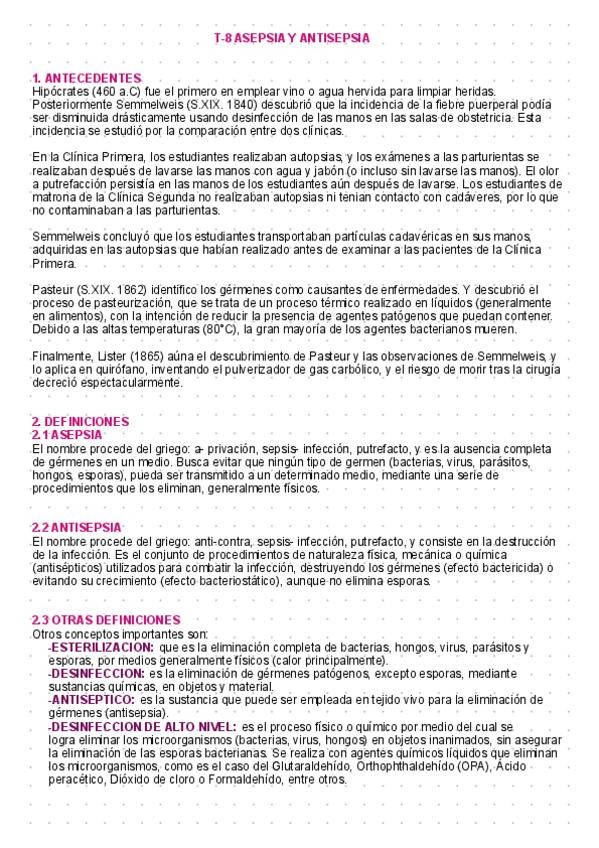 T-8 ASEPSIA Y ANTISEPSIA

1. ANTECEDENTES
Hipócrates (460 a.C) fue el primero en emplear vino o agua hervida para limpiar heridas. Posteriormente Semmelweis (S.XIX. 1840) descubrió que la incidencia de la fiebre puerperal podía ser disminuida drásticamente usando desinfección de las manos en las salas de obstetricia. Esta incidencia se estudió por la comparación entre dos clínicas.

En la Clínica Primera, los estudiantes realizaban autopsias, y los exámenes a las parturientas se realizaban después de lavarse las manos con agua y jabón (o incluso sin lavarse las manos). El olor a putrefacción persistía en las manos de los estudiantes aún después de lavarse. Los estudiantes de matrona de la Clínica Segunda no realizaban autopsias ni tenían contacto con cadáveres, por lo que no contaminaban a las parturientas.

Semmelweis concluyó que los estudiantes transportaban partículas cadavéricas en sus manos, adquiridas en las autopsias que habían realizado antes de examinar a las pacientes de la Clínica Primera.

Pasteur (S.XIX. 1862) identifico los gérmenes como causantes de enfermedades. Y descubrió el proceso de pasteurización, que se trata de un proceso térmico realizado en líquidos (generalmente en alimentos), con la intención de reducir la presencia de agentes patógenos que puedan contener. Debido a las altas temperaturas (80°C), la gran mayoría de los agentes bacterianos mueren.

Finalmente, Lister (1865) aúna el descubrimiento de Pasteur y las observaciones de Semmelweis, y lo aplica en quirófano, inventando el pulverizador de gas carbólico, y el riesgo de morir tras la cirugía decreció espectacularmente.

2. DEFINICIONES
2.1 ASEPSIA
El nombre procede del griego: a- privación, sepsis- infección, putrefacto, y es la ausencia completa de gérmenes en un medio. Busca evitar que ningún tipo de germen (bacterias, virus, parásitos, hongos, esporas), pueda ser transmitido a un determinado medio, mediante una serie de procedimientos que los eliminan, generalmente físicos.

2.2 ANTISEPSIA
El nombre procede del griego: anti-contra, sepsis- infección, putrefacto, y consiste en la destrucción de la infección. Es el conjunto de procedimientos de naturaleza física, mecánica o química (antisépticos) utilizados para combatir la infección, destruyendo los gérmenes (efecto bactericida) o evitando su crecimiento (efecto bacteriostático), aunque no elimina esporas.

2.3 OTRAS DEFINICIONES
Otros conceptos importantes son:
-ESTERILIZACION: que es la eliminación completa de bacterias, hongos, virus, parásitos y esporas, por medios generalmente físicos (calor principalmente).
-DESINFECCION: es la eliminación de gérmenes patógenos, excepto esporas, mediante sustancias químicas, en objetos y material.
-ANTISEPTICO: es la sustancia que puede ser empleada en tejido vivo para la eliminación de gérmenes (antisepsia).
-DESINFECCION DE ALTO NIVEL: es el proceso físico o químico por medio del cual se logra eliminar los microorganismos (bacterias, virus, hongos) en objetos inanimados, sin asegurar la eliminación de las esporas bacterianas. Se realiza con agentes químicos líquidos que eliminan los microorganismos, como es el caso del Glutaraldehído, Orthophthaldehído (OPA), Ácido peracético, Dióxido de cloro o Formaldehído, entre otros.